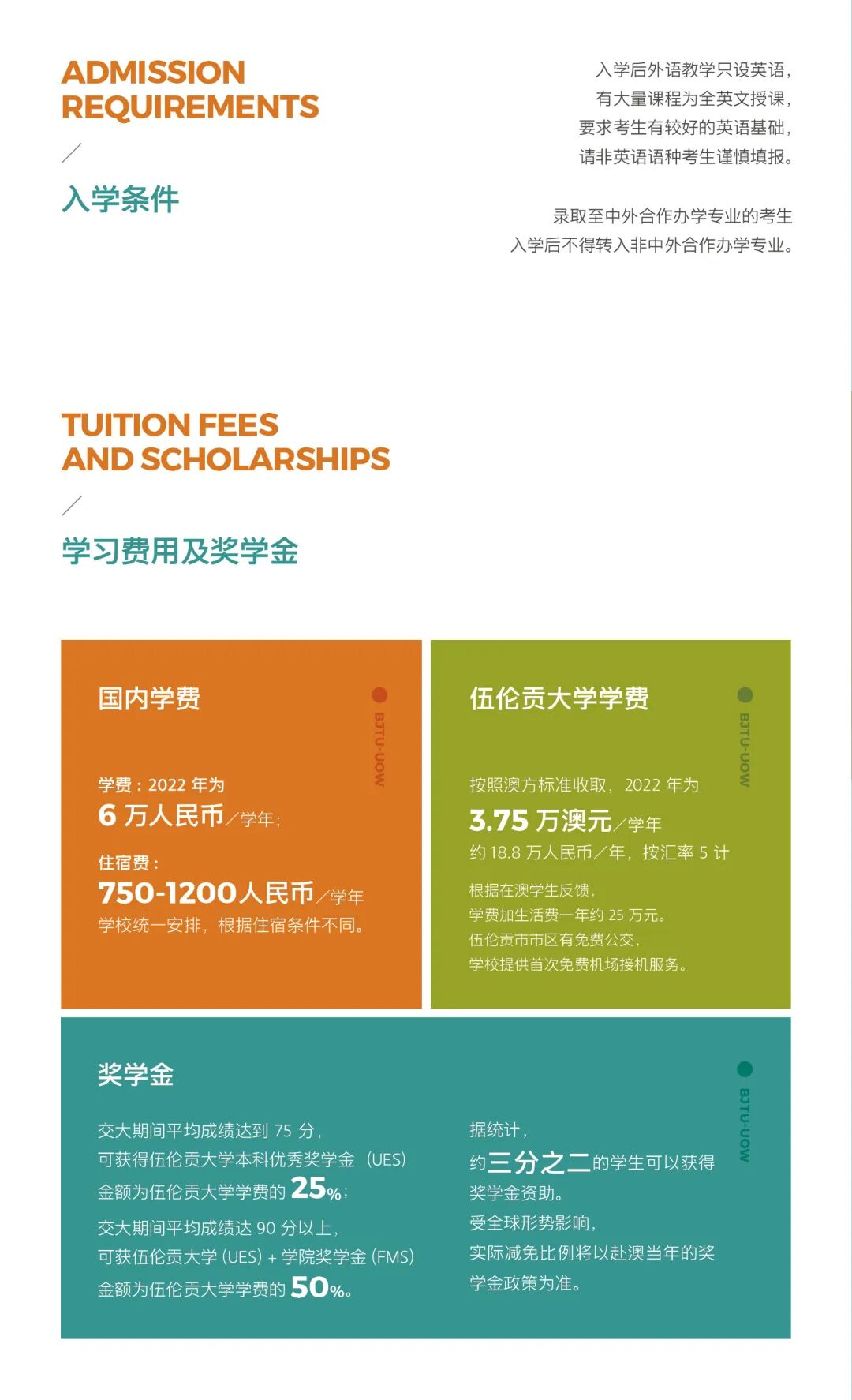 ADMISSION
REQUIREMENTS

/

入学条件

入学后外语教学只设英语，
有大量课程为全英文授课，
要求考生有较好的英语基础，
请非英语语种考生谨慎填报。

录取至中外合作办学专业的考生
入学后不得转入非中外合作办学专业。

TUITION FEES
AND SCHOLARSHIPS

/

学习费用及奖学金

国内学费

BJTU-UOW

学费：2022年为
6万人民币／学年；

住宿费：
750-1200人民币／学年
学校统一安排，根据住宿条件不同。

伍伦贡大学学费

BJTU-UOW

按照澳方标准收取，2022年为
3.75万澳元／学年
约18.8万人民币／年，按汇率5计

根据在澳学生反馈，
学费加生活费一年约25万元。
伍伦贡市市区有免费公交，
学校提供首次免费机场接机服务。

奖学金

BJTU-UOW

交大期间平均成绩达到75分，
可获得伍伦贡大学本科优秀奖学金（UES）
金额为伍伦贡大学学费的25%；
交大期间平均成绩达90分以上，
可获伍伦贡大学(UES)+学院奖学金(FMS)
金额为伍伦贡大学学费的50%。

据统计，
约三分之二的学生可以获得
奖学金资助。
受全球形势影响，
实际减免比例将以赴澳当年的奖
学金政策为准。